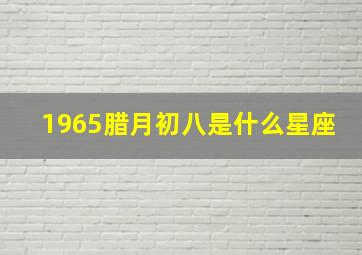 1965腊月初八是什么星座